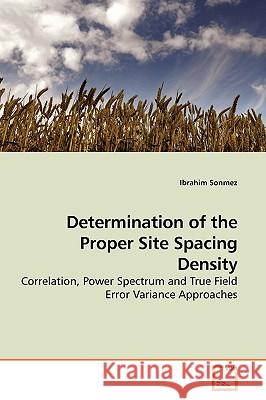 Ibrahim Sonmez

Determination of the Proper Site Spacing Density

Correlation, Power Spectrum and True Field Error Variance Approaches

Kraina Książek